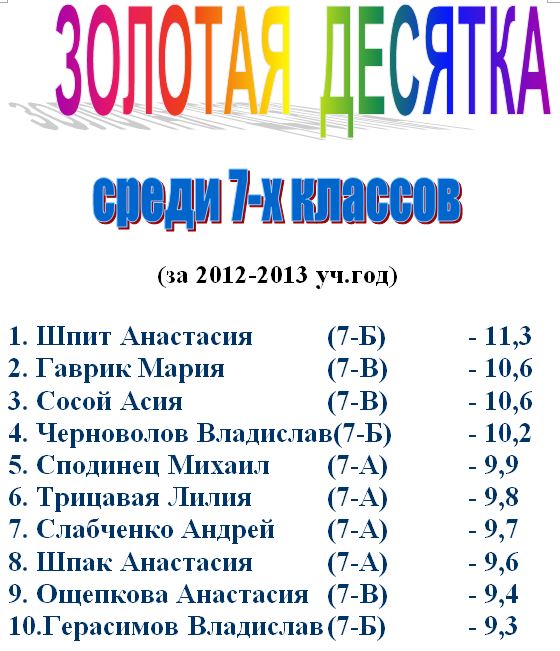 ЗОЛОТАЯ ДЕСЯТКА

среди 7-х классов

(за 2012-2013 уч.год)

1. Шпит Анастасия (7-Б) - 11,3
2. Гаврик Мария (7-В) - 10,6
3. Сосой Асия (7-В) - 10,6
4. Черноволов Владислав(7-Б) - 10,2
5. Сподинец Михаил (7-А) - 9,9
6. Трицавая Лилия (7-А) - 9,8
7. Слабченко Андрей (7-А) - 9,7
8. Шпак Анастасия (7-А) - 9,6
9. Ощепкова Анастасия (7-В) - 9,4
10.Герасимов Владислав(7-Б) - 9,3